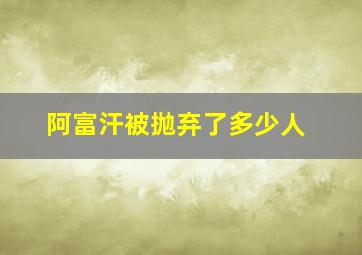 阿富汗被抛弃了多少人